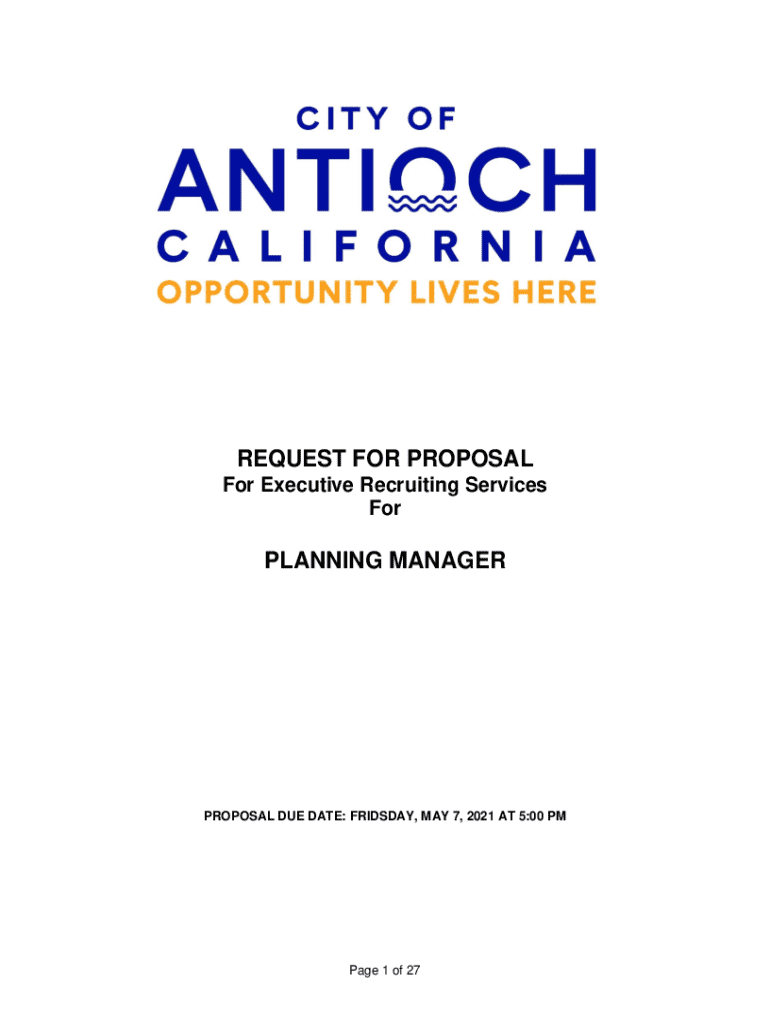 CITY OF
ANTIOCH
CALIFORNIA
OPPORTUNITY LIVES HERE

REQUEST FOR PROPOSAL
For Executive Recruiting Services
For

PLANNING MANAGER

PROPOSAL DUE DATE: FRIDSDAY, MAY 7, 2021 AT 5:00 PM

Page 1 of 27